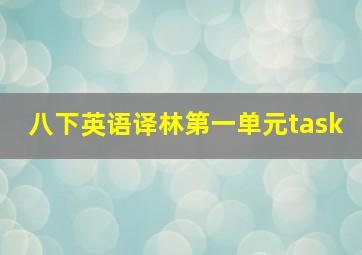 八下英语译林第一单元task